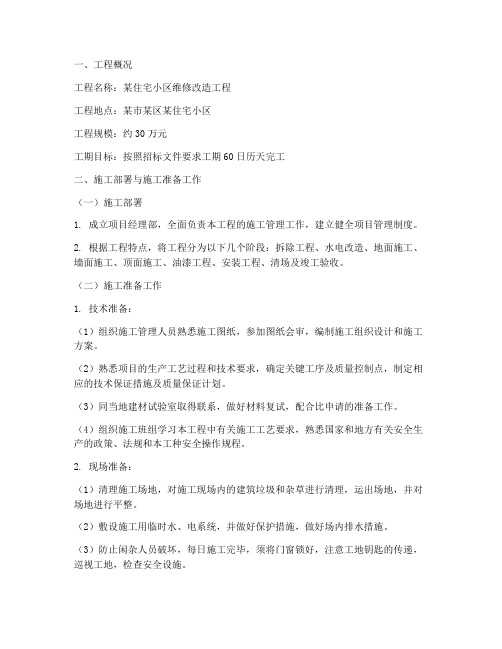 一、工程概况

工程名称：某住宅小区维修改造工程

工程地点：某市某区某住宅小区

工程规模：约 30 万元

工期目标：按照招标文件要求工期 60 日历天完工

二、施工部署与施工准备工作

（一）施工部署

1. 成立项目经理部，全面负责本工程的施工管理工作，建立健全项目管理制度。

2. 根据工程特点，将工程分为以下几个阶段：拆除工程、水电改造、地面施工、墙面施工、顶面施工、油漆工程、安装工程、清场及竣工验收。

（二）施工准备工作

1. 技术准备：

（1）组织施工管理人员熟悉施工图纸，参加图纸会审，编制施工组织设计和施工方案。

（2）熟悉项目的生产工艺过程和技术要求，确定关键工序及质量控制点，制定相应的技术保证措施及质量保证计划。

（3）同当地建材试验室取得联系，做好材料复试，配合比申请的准备工作。

（4）组织施工班组学习本工程中有关施工工艺要求，熟悉国家和地方有关安全生产的政策、法规和本工种安全操作规程。

2. 现场准备：

（1）清理施工场地，对施工现场内的建筑垃圾和杂草进行清理，运出场地，并对场地进行平整。

（2）敷设施工用临时水、电系统，并做好保护措施，做好场内排水措施。

（3）防止闲杂人员破坏，每日施工完毕，须将门窗锁好，注意工地钥匙的传递，巡视工地，检查安全设施。